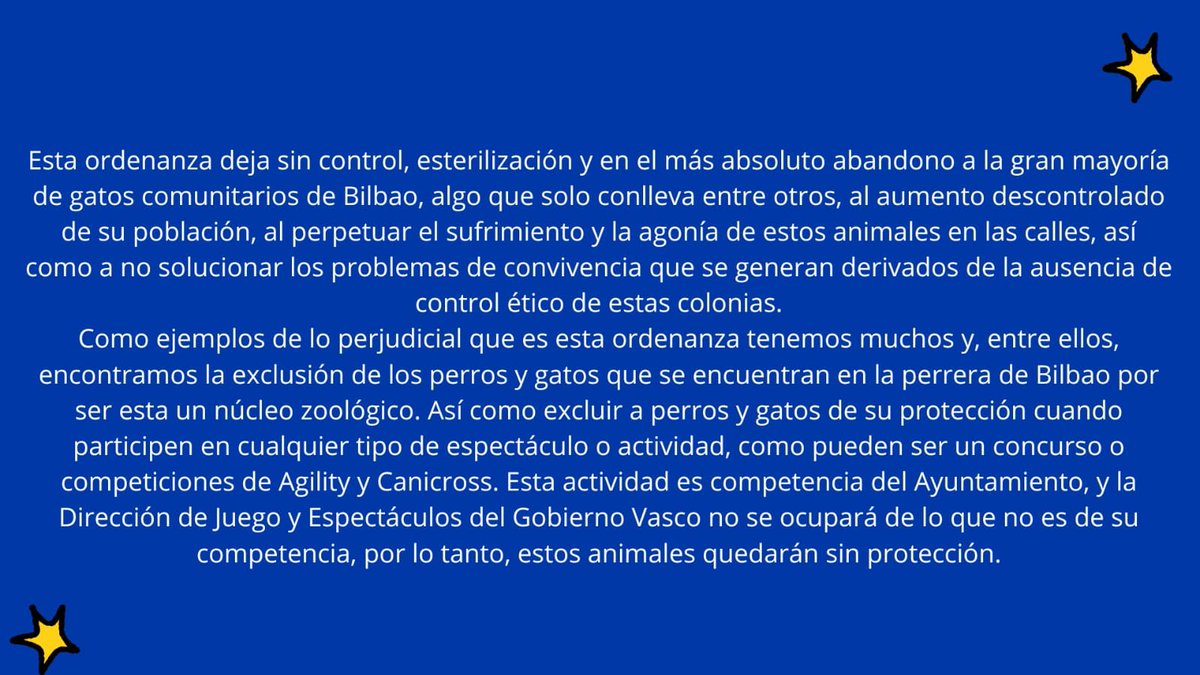 Esta ordenanza deja sin control, esterilización y en el más absoluto abandono a la gran mayoría de gatos comunitarios de Bilbao, algo que solo conlleva entre otros, al aumento descontrolado de su población, al perpetuar el sufrimiento y la agonía de estos animales en las calles, así como a no solucionar los problemas de convivencia que se generan derivados de la ausencia de control ético de estas colonias.
Como ejemplos de lo perjudicial que es esta ordenanza tenemos muchos y, entre ellos, encontramos la exclusión de los perros y gatos que se encuentran en la perrera de Bilbao por ser esta un núcleo zoológico. Así como excluir a perros y gatos de su protección cuando participen en cualquier tipo de espectáculo o actividad, como pueden ser un concurso o competiciones de Agility y Canicross. Esta actividad es competencia del Ayuntamiento, y la Dirección de Juego y Espectáculos del Gobierno Vasco no se ocupará de lo que no es de su competencia, por lo tanto, estos animales quedarán sin protección.